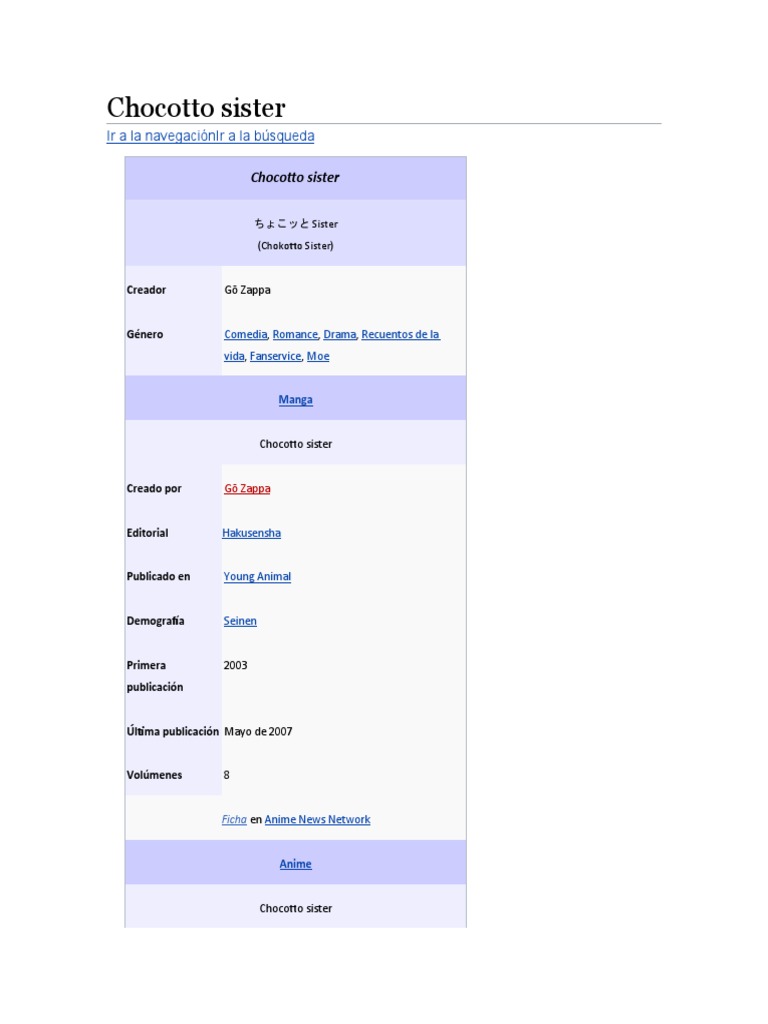 Chocotto sister

Ir a la navegaciónIr a la búsqueda

Chocotto sister

ちょこッと Sister
(Chokotto Sister)

Creador
Gō Zappa

Género
Comedia, Romance, Drama, Recuentos de la vida, Fanservice, Moe

Manga

Chocotto sister

Creado por
Gō Zappa

Editorial
Hakusensha

Publicado en
Young Animal

Demografía
Seinen

Primera publicación
2003

Última publicación
Mayo de 2007

Volúmenes
8

Ficha en Anime News Network

Anime

Chocotto sister